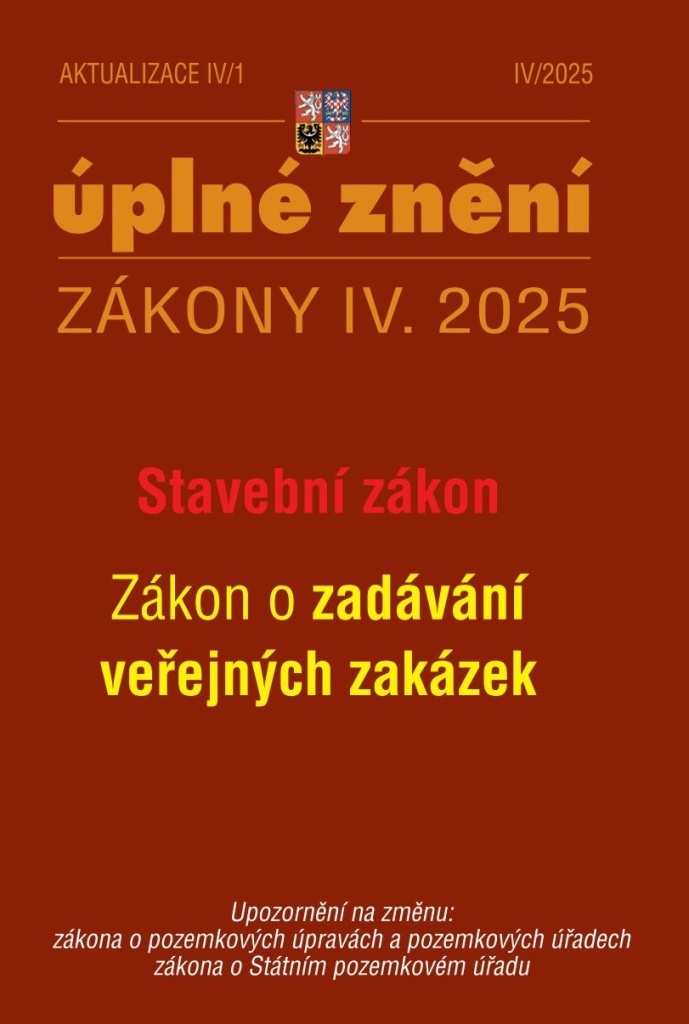 AKTUALIZACE IV/1

IV/2025

úplné znění

ZÁKONY IV. 2025

Stavební zákon

Zákon o zadávání veřejných zakázek

Upozornění na změnu:
zákona o pozemkových úpravách a pozemkových úřadech
zákona o Státním pozemkovém úřadu